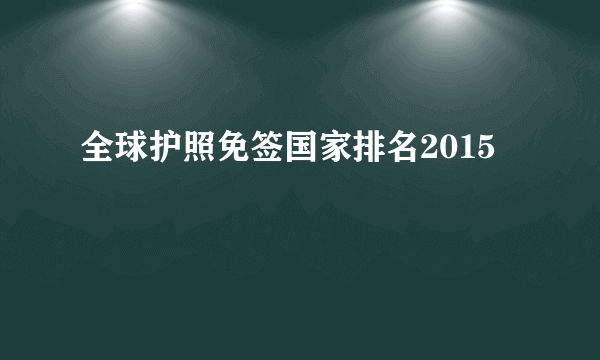 全球护照免签国家排名2015